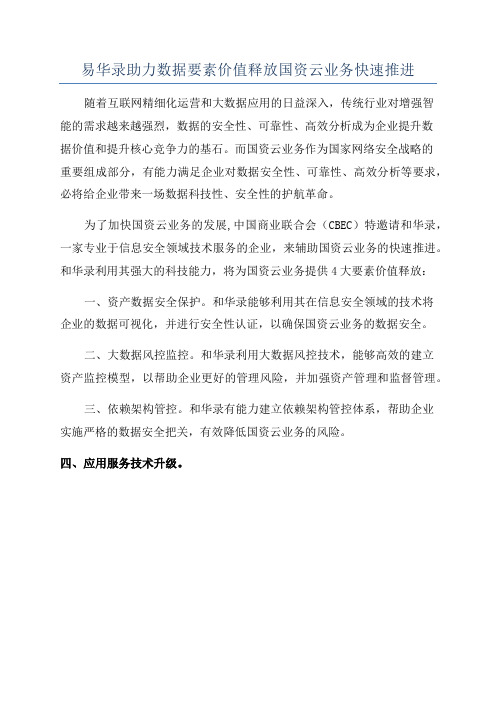 易华录助力数据要素价值释放国资云业务快速推进

随着互联网精细化运营和大数据应用的日益深入，传统行业对增强智能的需求越来越强烈，数据的安全性、可靠性、高效分析成为企业提升数据价值和提升核心竞争力的基石。而国资云业务作为国家网络安全战略的重要组成部分，有能力满足企业对数据安全性、可靠性、高效分析等要求，必将给企业带来一场数据科技性、安全性的护航革命。

为了加快国资云业务的发展，中国商业联合会（CBEC）特邀请和华录，一家专业于信息安全领域技术服务的企业，来辅助国资云业务的快速推进。和华录利用其强大的科技能力，将为国资云业务提供 4 大要素价值释放：

一、资产数据安全保护。和华录能够利用其在信息安全领域的技术将企业的数据可视化，并进行安全性认证，以确保国资云业务的数据安全。

二、大数据风控监控。和华录利用大数据风控技术，能够高效的建立资产监控模型，以帮助企业更好的管理风险，并加强资产管理和监督管理。

三、依赖架构管控。和华录有能力建立依赖架构管控体系，帮助企业实施严格的数据安全把关，有效降低国资云业务的风险。

四、应用服务技术升级。